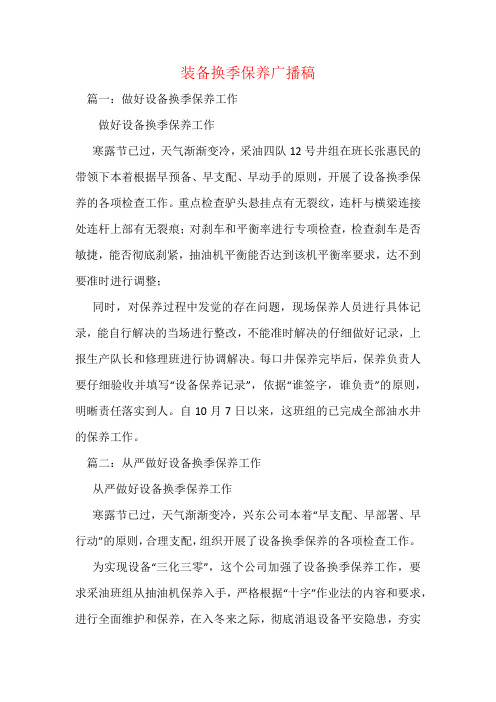 装备换季保养广播稿

篇一：做好设备换季保养工作

做好设备换季保养工作

寒露节已过，天气渐渐变冷，采油四队12号井组在班长张惠民的带领下本着根据早预备、早支配、早动手的原则，开展了设备换季保养的各项检查工作。重点检查驴头悬挂点有无裂纹，连杆与横梁连接处连杆上部有无裂痕；对刹车和平衡率进行专项检查，检查刹车是否敏捷，能否彻底刹紧，抽油机平衡能否达到该机平衡率要求，达不到要准时进行调整；

同时，对保养过程中发觉的存在问题，现场保养人员进行具体记录，能自行解决的当场进行整改，不能准时解决的仔细做好记录，上报生产队长和修理班进行协调解决。每口井保养完毕后，保养负责人要仔细验收并填写“设备保养记录”，依据“谁签字，谁负责”的原则，明晰责任落实到人。自10月7日以来，这班组的已完成全部油水井的保养工作。

篇二：从严做好设备换季保养工作

从严做好设备换季保养工作

寒露节已过，天气渐渐变冷，兴东公司本着“早支配、早部署、早行动”的原则，合理支配，组织开展了设备换季保养的各项检查工作。

为实现设备“三化三零”，这个公司加强了设备换季保养工作，要求采油班组从抽油机保养入手，严格根据“十字”作业法的内容和要求，进行全面维护和保养，在入冬来之际，彻底消退设备平安隐患，夯实